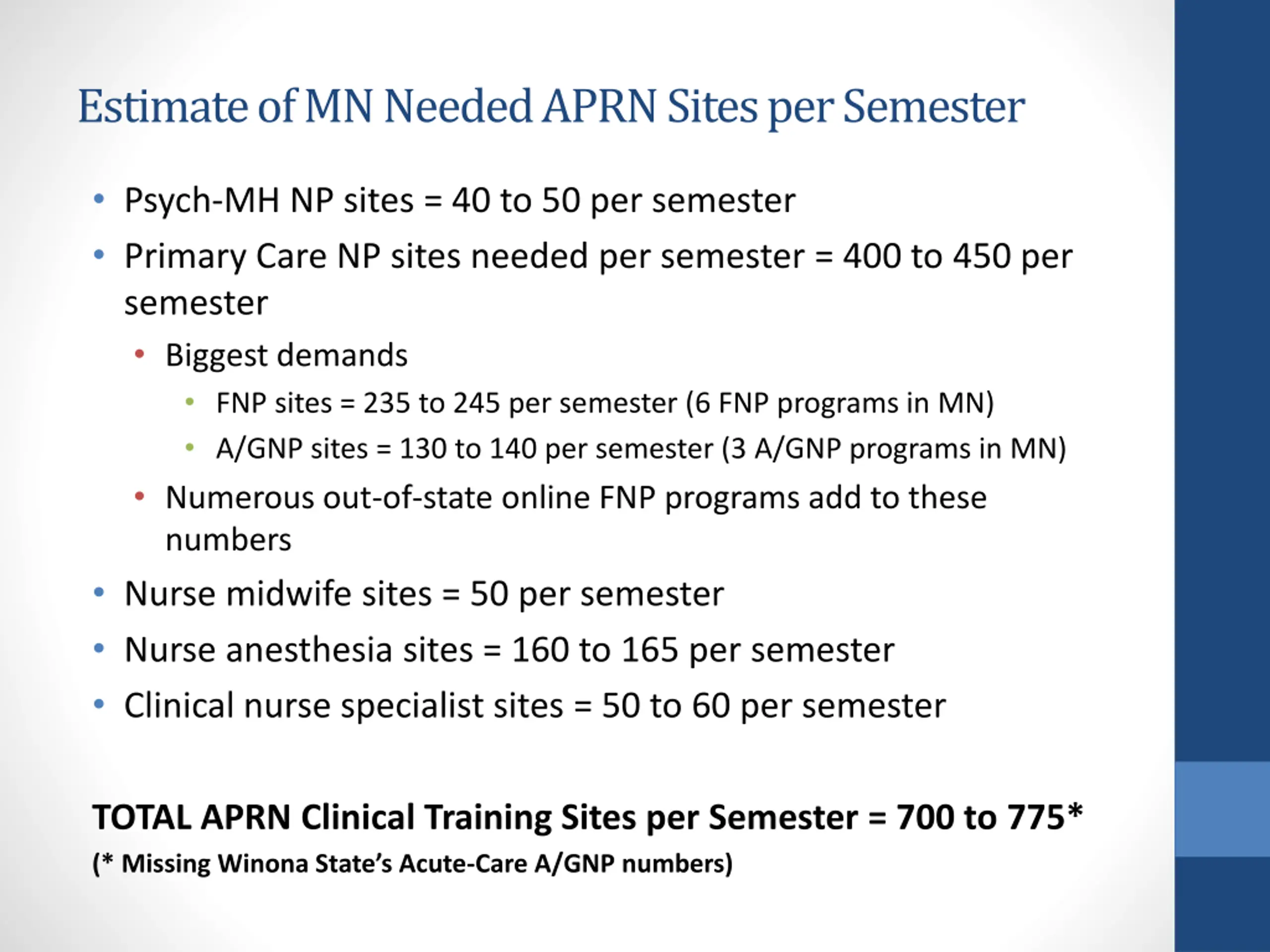 Estimate of MN Needed APRN Sites per Semester

• Psych-MH NP sites = 40 to 50 per semester
• Primary Care NP sites needed per semester = 400 to 450 per semester
  • Biggest demands
    • FNP sites = 235 to 245 per semester (6 FNP programs in MN)
    • A/GNP sites = 130 to 140 per semester (3 A/GNP programs in MN)
  • Numerous out-of-state online FNP programs add to these numbers
• Nurse midwife sites = 50 per semester
• Nurse anesthesia sites = 160 to 165 per semester
• Clinical nurse specialist sites = 50 to 60 per semester

TOTAL APRN Clinical Training Sites per Semester = 700 to 775*
(* Missing Winona State's Acute-Care A/GNP numbers)